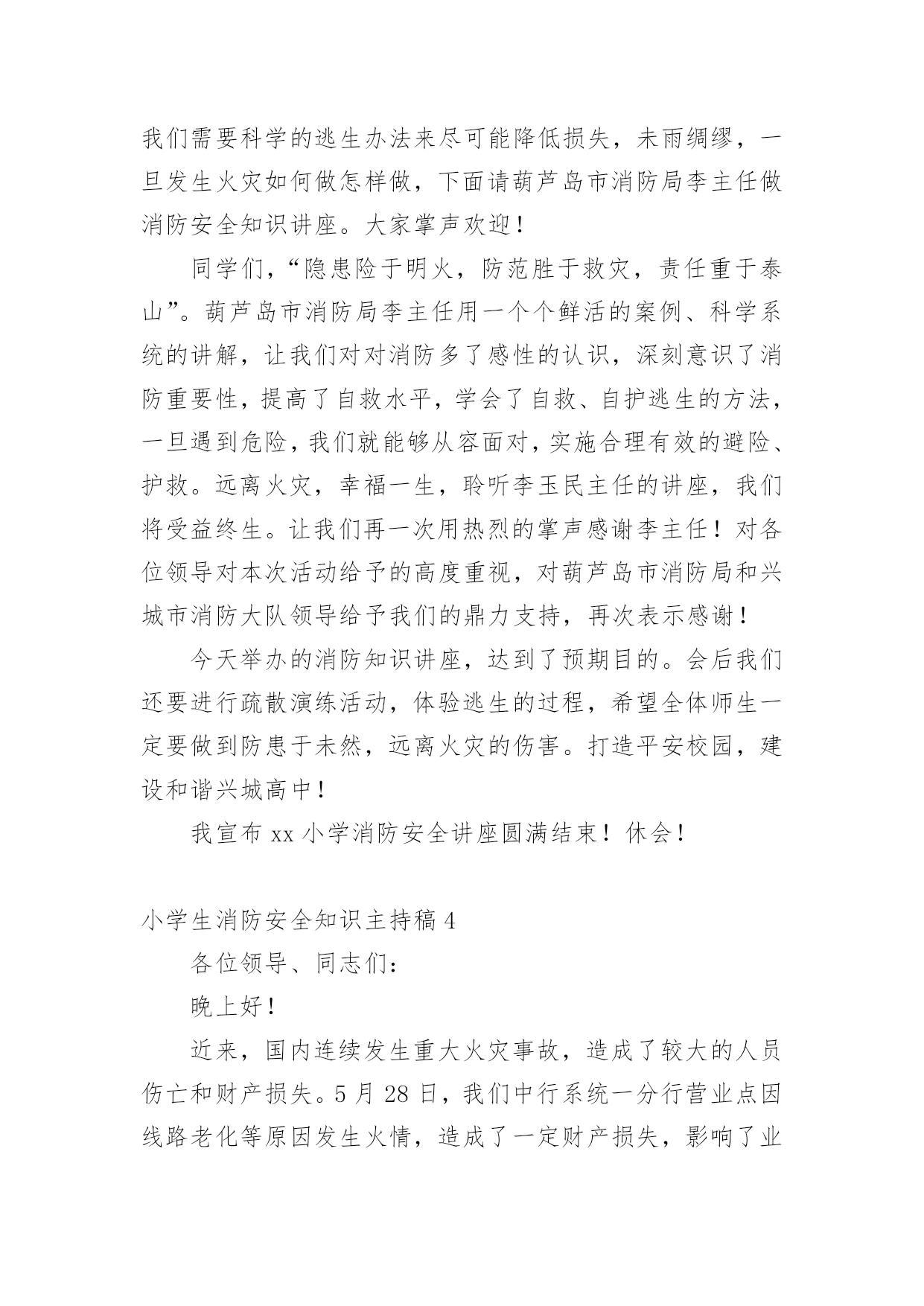 我们需要科学的逃生办法来尽可能降低损失，未雨绸缪，一旦发生火灾如何做怎样做，下面请葫芦岛市消防局李主任做消防安全知识讲座。大家掌声欢迎！

同学们，“隐患险于明火，防范胜于救灾，责任重于泰山”。葫芦岛市消防局李主任用一个个鲜活的案例、科学系统的讲解，让我们对对消防多了感性的认识，深刻意识了消防重要性，提高了自救水平，学会了自救、自护逃生的方法，一旦遇到危险，我们就能够从容面对，实施合理有效的避险、护救。远离火灾，幸福一生，聆听李玉民主任的讲座，我们将受益终生。让我们再一次用热烈的掌声感谢李主任！对各位领导对本次活动给予的高度重视，对葫芦岛市消防局和兴城市消防大队领导给予我们的鼎力支持，再次表示感谢！

今天举办的消防知识讲座，达到了预期目的。会后我们还要进行疏散演练活动，体验逃生的过程，希望全体师生一定要做到防患于未然，远离火灾的伤害。打造平安校园，建设和谐兴城高中！

我宣布 xx 小学消防安全讲座圆满结束！休会！

小学生消防安全知识主持稿 4

各位领导、同志们：

晚上好！

近来，国内连续发生重大火灾事故，造成了较大的人员伤亡和财产损失。5 月 28 日，我们中行系统一分行营业点因线路老化等原因发生火情，造成了一定财产损失，影响了业